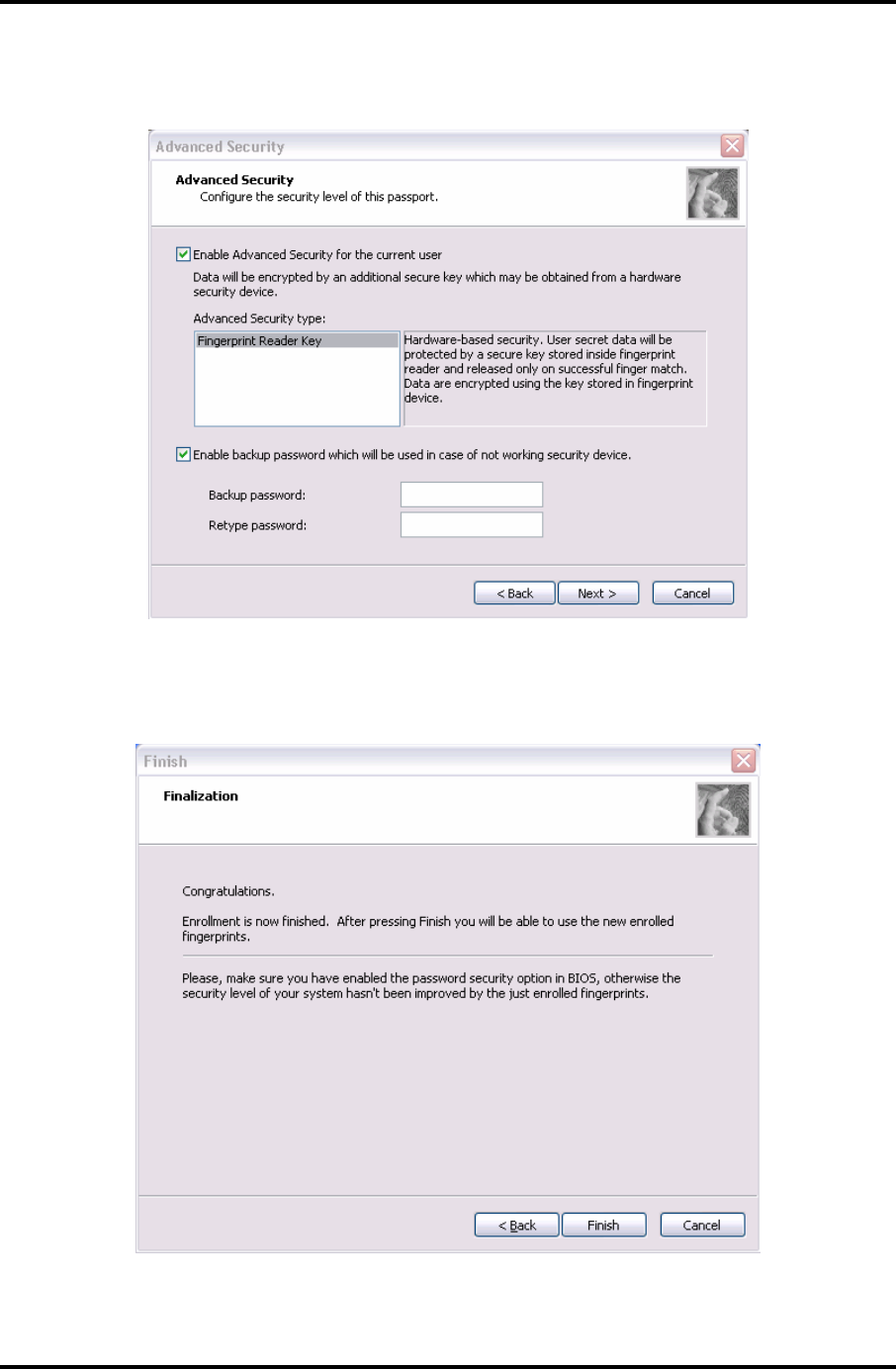 Advanced Security

Advanced Security
Configure the security level of this passport.

Enable Advanced Security for the current user
Data will be encrypted by an additional secure key which may be obtained from a hardware security device.

Advanced Security type:

Fingerprint Reader Key

Hardware-based security. User secret data will be protected by a secure key stored inside fingerprint reader and released only on successful finger match. Data are encrypted using the key stored in fingerprint device.

Enable backup password which will be used in case of not working security device.

Backup password:

Retype password:

< Back Next > Cancel

Finish

Finalization

Congratulations.

Enrollment is now finished. After pressing Finish you will be able to use the new enrolled fingerprints.

Please, make sure you have enabled the password security option in BIOS, otherwise the security level of your system hasn't been improved by the just enrolled fingerprints.

< Back Finish Cancel